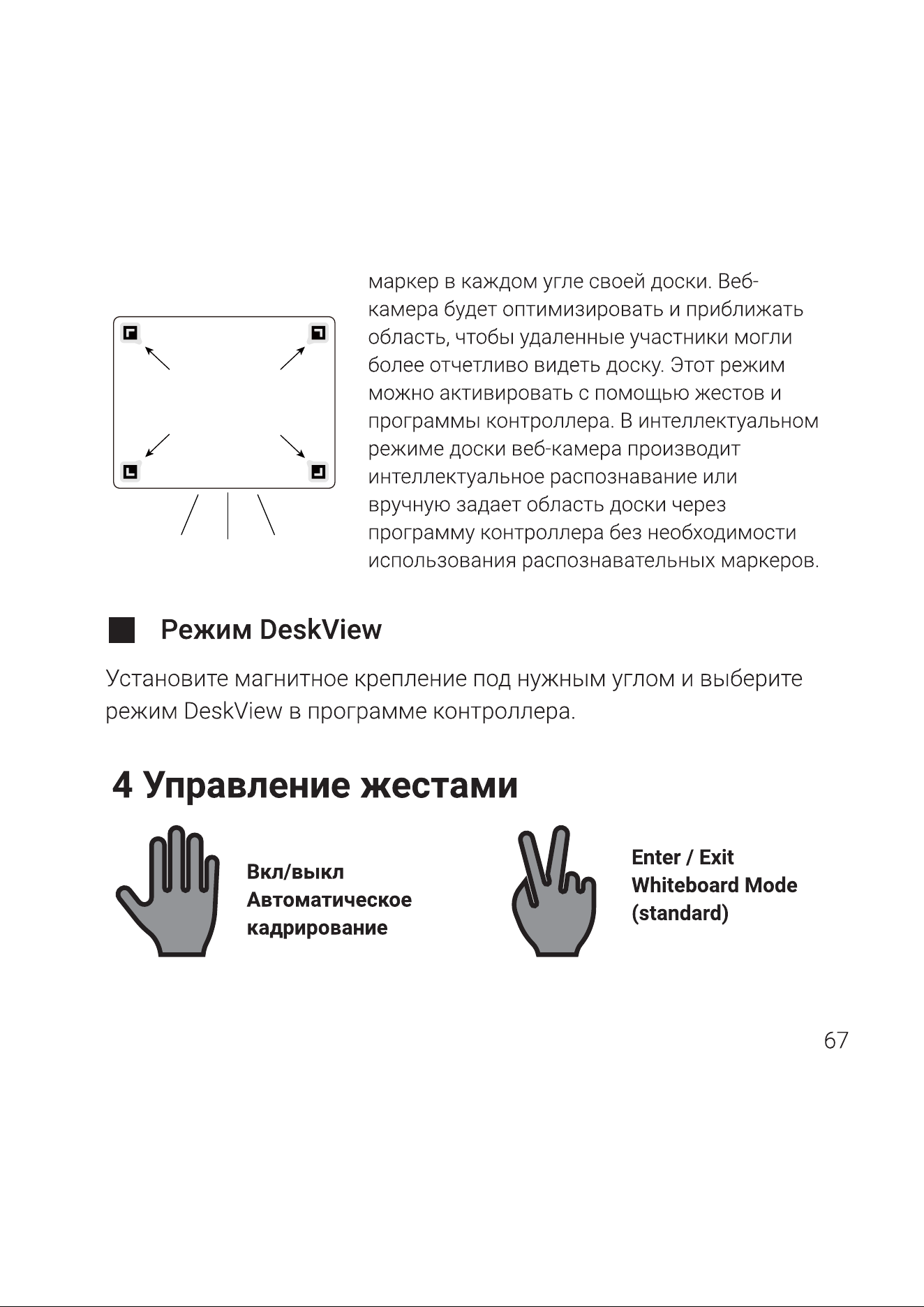 маркер в каждом угле своей доски. Веб-камера будет оптимизировать и приближать область, чтобы удаленные участники могли более отчетливо видеть доску. Этот режим можно активировать с помощью жестов и программы контроллера. В интеллектуальном режиме доски веб-камера производит интеллектуальное распознавание или вручную задает область доски через программу контроллера без необходимости использования распознавательных маркеров.

Режим DeskView

Установите магнитное крепление под нужным углом и выберите режим DeskView в программе контроллера.

4 Управление жестами

Вкл/выкл
Автоматическое
кадрирование

Enter / Exit
Whiteboard Mode
(standard)

67